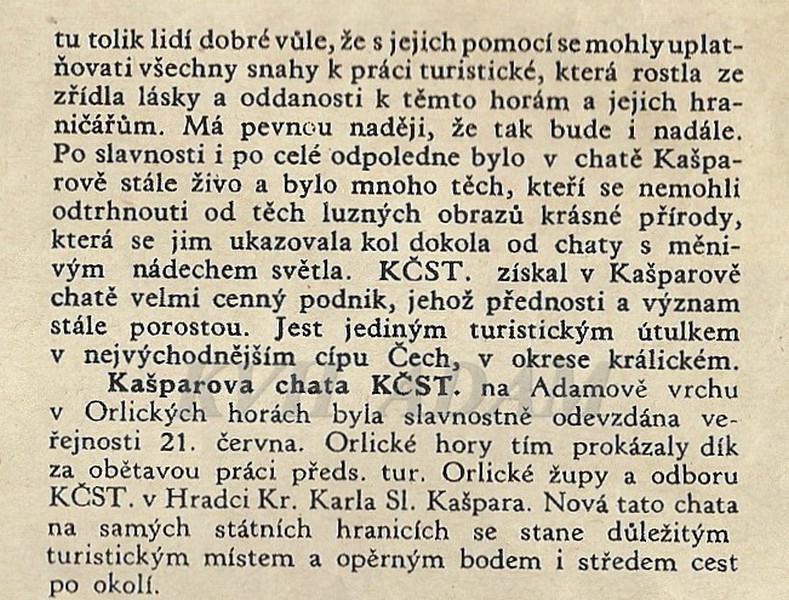 tu tolik lidí dobré vůle, že s jejich pomocí se mohly uplatňovati všechny snahy k práci turistické, která rostla ze zřídla lásky a oddanosti k těmto horám a jejich hraničářům. Má pevnou naději, že tak bude i nadále. Po slavnosti i po celé odpoledne bylo v chatě Kašparově stále živo a bylo mnoho těch, kteří se nemohli odtrhnouti od těch luzných obrazů krásné přírody, která se jim ukazovala kol dokola od chaty s měnivým nádechem světla. KČST. získal v Kašparově chatě velmi cenný podnik, jehož přednosti a význam stále porostou. Jest jediným turistickým útulkem v nejvýchodnějším cípu Čech, v okrese králickém.

Kašparova chata KČST. na Adamově vrchu v Orlických horách byla slavnostně odevzdána veřejnosti 21. června. Orlické hory tím prokázaly dík za obětavou práci předs. tur. Orlické župy a odboru KČST. v Hradci Kr. Karla Sl. Kašpara. Nová tato chata na samých státních hranicích se stane důležitým turistickým místem a opěrným bodem i středem cest po okolí.